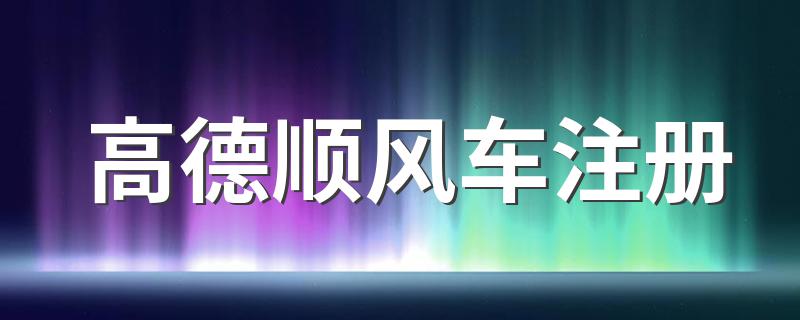 高德顺风车注册